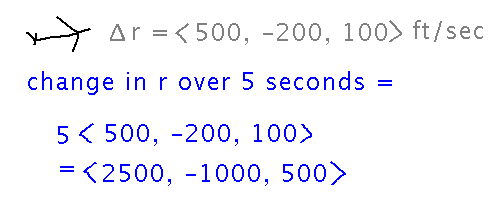 $\Delta r = \langle 500, -200, 100 \rangle$ ft/sec

change in r over 5 seconds =

$5 \langle 500, -200, 100 \rangle$
$= \langle 2500, -1000, 500 \rangle$